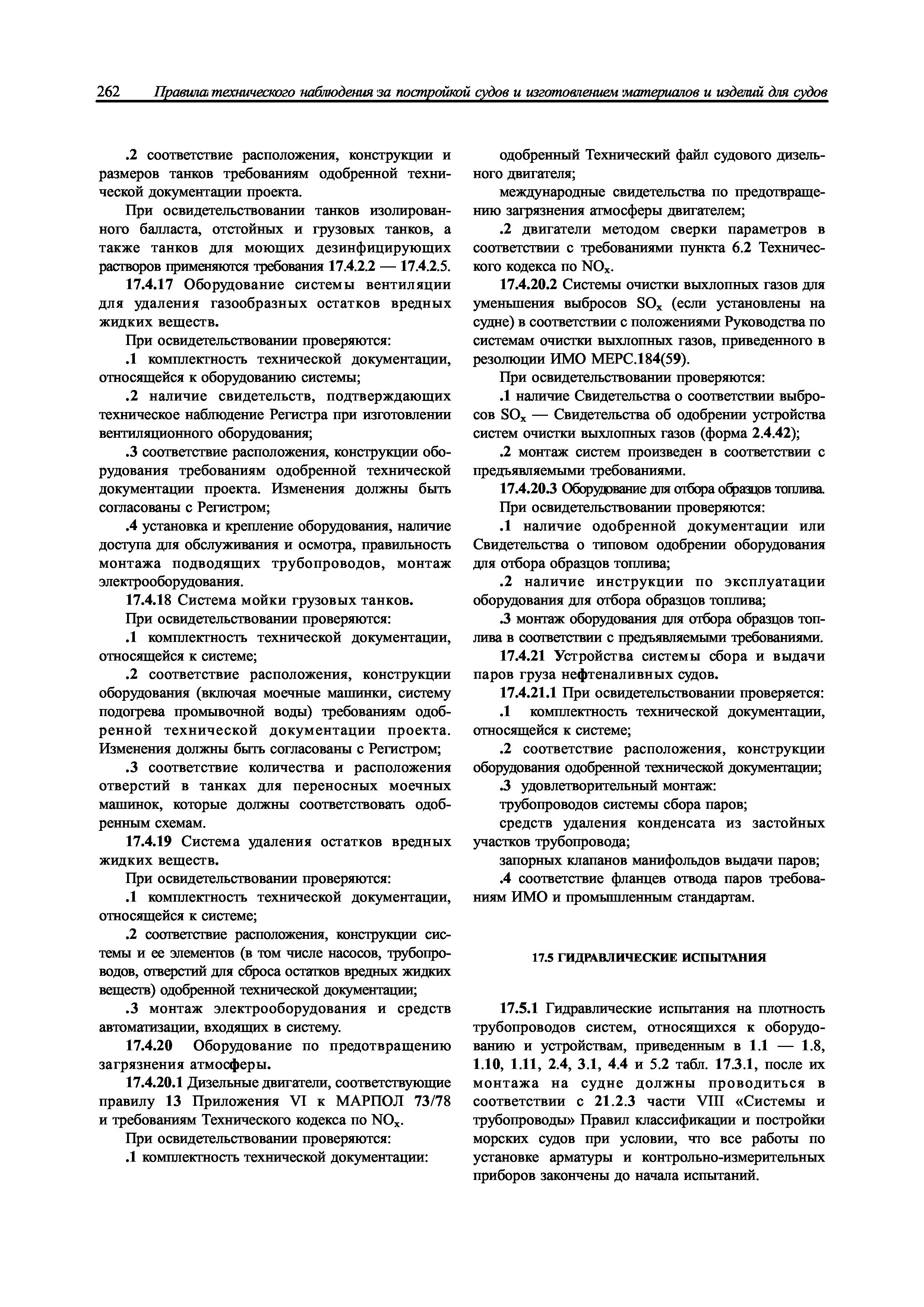 262 Правила технического наблюдения за постройкой судов и изготовлением материалов и изделий для судов

.2 соответствие расположения, конструкции и размеров танков требованиям одобренной технической документации проекта.

При освидетельствовании танков изолированного балласта, отстойных и грузовых танков, а также танков для моющих дезинфицирующих растворов применяются требования 17.4.2.2 — 17.4.2.5.

17.4.17 Оборудование системы вентиляции для удаления газообразных остатков вредных жидких веществ.

При освидетельствовании проверяются:

.1 комплектность технической документации, относящейся к оборудованию системы;

.2 наличие свидетельств, подтверждающих техническое наблюдение Регистра при изготовлении вентиляционного оборудования;

.3 соответствие расположения, конструкции оборудования требованиям одобренной технической документации проекта. Изменения должны быть согласованы с Регистром;

.4 установка и крепление оборудования, наличие доступа для обслуживания и осмотра, правильность монтажа подводящих трубопроводов, монтаж электрооборудования.

17.4.18 Система мойки грузовых танков.

При освидетельствовании проверяются:

.1 комплектность технической документации, относящейся к системе;

.2 соответствие расположения, конструкции оборудования (включая моечные машинки, систему подогрева промывочной воды) требованиям одобренной технической документации проекта. Изменения должны быть согласованы с Регистром;

.3 соответствие количества и расположения отверстий в танках для переносных моечных машинок, которые должны соответствовать одобренным схемам.

17.4.19 Система удаления остатков вредных жидких веществ.

При освидетельствовании проверяются:

.1 комплектность технической документации, относящейся к системе;

.2 соответствие расположения, конструкции системы и ее элементов (в том числе насосов, трубопроводов, отверстий для сброса остатков вредных жидких веществ) одобренной технической документации;

.3 монтаж электрооборудования и средств автоматизации, входящих в систему.

17.4.20 Оборудование по предотвращению загрязнения атмосферы.

17.4.20.1 Дизельные двигатели, соответствующие правилу 13 Приложения VI к МАРПОЛ 73/78 и требованиям Технического кодекса по $NO_x$.

При освидетельствовании проверяются:

.1 комплектность технической документации:

одобренный Технический файл судового дизельного двигателя;

международные свидетельства по предотвращению загрязнения атмосферы двигателем;

.2 двигатели методом сверки параметров в соответствии с требованиями пункта 6.2 Технического кодекса по $NO_x$.

17.4.20.2 Системы очистки выхлопных газов для уменьшения выбросов $SO_x$ (если установлены на судне) в соответствии с положениями Руководства по системам очистки выхлопных газов, приведенного в резолюции ИМО МЕРС.184(59).

При освидетельствовании проверяются:

.1 наличие Свидетельства о соответствии выбросов $SO_x$ — Свидетельства об одобрении устройства систем очистки выхлопных газов (форма 2.4.42);

.2 монтаж систем произведен в соответствии с предъявляемыми требованиями.

17.4.20.3 Оборудование для отбора образцов топлива.

При освидетельствовании проверяются:

.1 наличие одобренной документации или Свидетельства о типовом одобрении оборудования для отбора образцов топлива;

.2 наличие инструкции по эксплуатации оборудования для отбора образцов топлива;

.3 монтаж оборудования для отбора образцов топлива в соответствии с предъявляемыми требованиями.

17.4.21 Устройства системы сбора и выдачи паров груза нефтеналивных судов.

17.4.21.1 При освидетельствовании проверяется:

.1 комплектность технической документации, относящейся к системе;

.2 соответствие расположения, конструкции оборудования одобренной технической документации;

.3 удовлетворительный монтаж:

трубопроводов системы сбора паров;

средств удаления конденсата из застойных участков трубопровода;

запорных клапанов манифольдов выдачи паров;

.4 соответствие фланцев отвода паров требованиям ИМО и промышленным стандартам.

17.5 ГИДРАВЛИЧЕСКИЕ ИСПЫТАНИЯ

17.5.1 Гидравлические испытания на плотность трубопроводов систем, относящихся к оборудованию и устройствам, приведенным в 1.1 — 1.8, 1.10, 1.11, 2.4, 3.1, 4.4 и 5.2 табл. 17.3.1, после их монтажа на судне должны проводиться в соответствии с 21.2.3 части VIII «Системы и трубопроводы» Правил классификации и постройки морских судов при условии, что все работы по установке арматуры и контрольно-измерительных приборов закончены до начала испытаний.